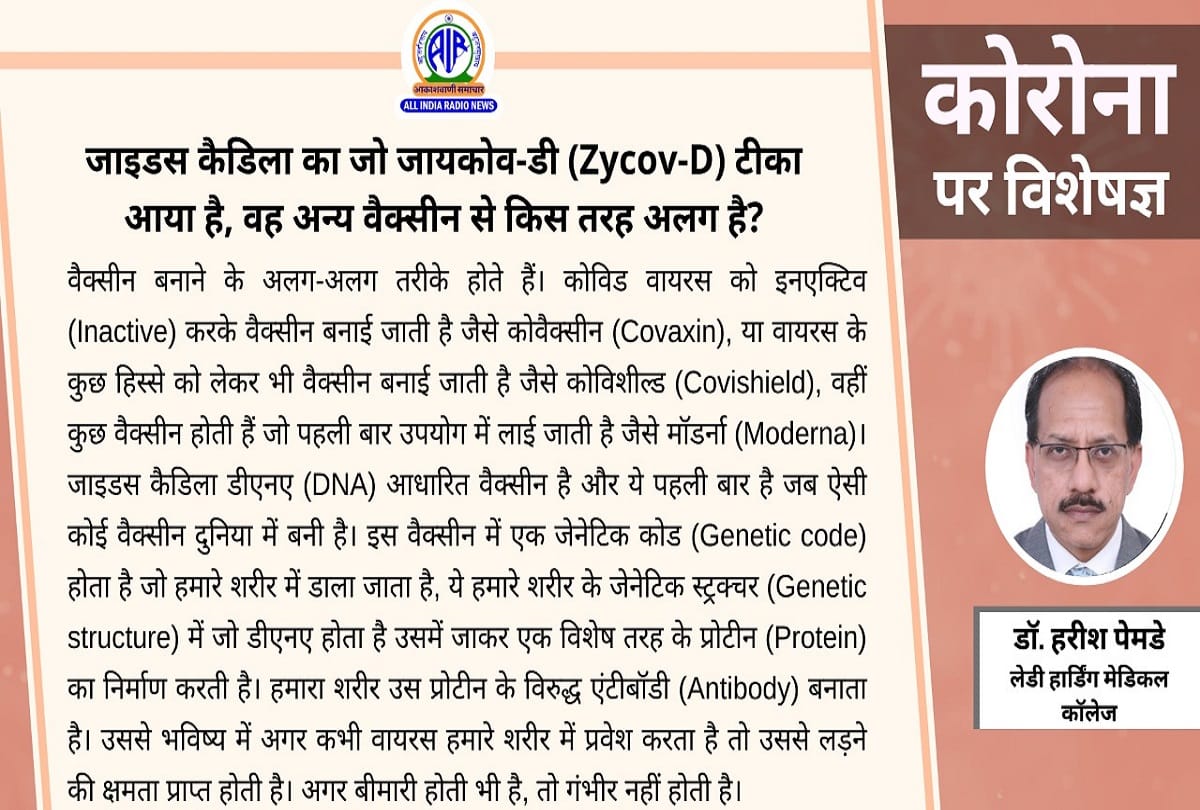 आकाशवाणी समाचार
ALL INDIA RADIO NEWS

जाइडस कैडिला का जो जायकोव-डी (Zycov-D) टीका आया है, वह अन्य वैक्सीन से किस तरह अलग है?

वैक्सीन बनाने के अलग-अलग तरीके होते हैं। कोविड वायरस को इनएक्टिव (Inactive) करके वैक्सीन बनाई जाती है जैसे कोवैक्सीन (Covaxin), या वायरस के कुछ हिस्से को लेकर भी वैक्सीन बनाई जाती है जैसे कोविशील्ड (Covishield), वहीं कुछ वैक्सीन होती हैं जो पहली बार उपयोग में लाई जाती है जैसे मॉडर्ना (Moderna)। जाइडस कैडिला डीएनए (DNA) आधारित वैक्सीन है और ये पहली बार है जब ऐसी कोई वैक्सीन दुनिया में बनी है। इस वैक्सीन में एक जेनेटिक कोड (Genetic code) होता है जो हमारे शरीर में डाला जाता है, ये हमारे शरीर के जेनेटिक स्ट्रक्चर (Genetic structure) में जो डीएनए होता है उसमें जाकर एक विशेष तरह के प्रोटीन (Protein) का निर्माण करती है। हमारा शरीर उस प्रोटीन के विरुद्ध एंटीबॉडी (Antibody) बनाता है। उससे भविष्य में अगर कभी वायरस हमारे शरीर में प्रवेश करता है तो उससे लड़ने की क्षमता प्राप्त होती है। अगर बीमारी होती भी है, तो गंभीर नहीं होती है।

कोरोना पर विशेषज्ञ

डॉ. हरीश पेमडे
लेडी हार्डिंग मेडिकल कॉलेज